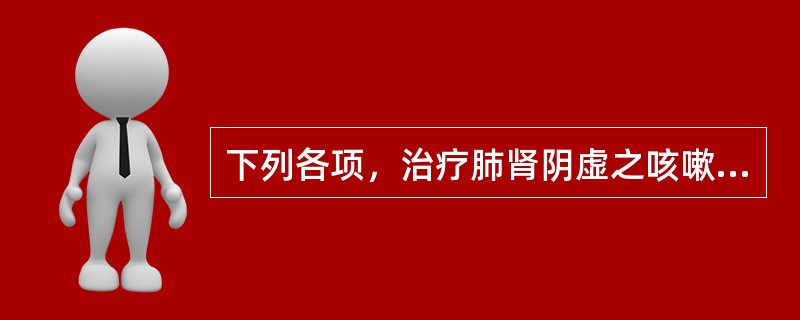 下列各项，治疗肺肾阴虚之咳嗽...